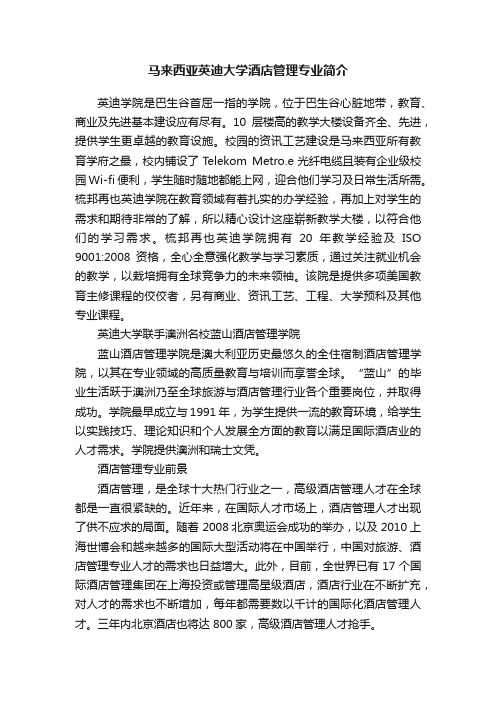 马来西亚英迪大学酒店管理专业简介

英迪学院是巴生谷首屈一指的学院，位于巴生谷心脏地带，教育、商业及先进基本建设应有尽有。10 层楼高的教学大楼设备齐全、先进，提供学生更卓越的教育设施。校园的资讯工艺建设是马来西亚所有教育学府之最，校内铺设了 Telekom Metro.e 光纤电缆且装有企业级校园 Wi-fi 便利，学生随时随地都能上网，迎合他们学习及日常生活所需。梳邦再也英迪学院在教育领域有着扎实的办学经验，再加上对学生的需求和期待非常的了解，所以精心设计这座崭新教学大楼，以符合他们的学习需求。梳邦再也英迪学院拥有 20 年教学经验及 ISO 9001:2008 资格，全心全意强化教学与学习素质，通过关注就业机会的教学，以栽培拥有全球竞争力的未来领袖。该院是提供多项美国教育主修课程的佼佼者，另有商业、资讯工艺、工程、大学预科及其他专业课程。

英迪大学联手澳洲名校蓝山酒店管理学院

蓝山酒店管理学院是澳大利亚历史最悠久的全住宿制酒店管理学院，以其在专业领域的高质量教育与培训而享誉全球。“蓝山”的毕业生活跃于澳洲乃至全球旅游与酒店管理行业各个重要岗位，并取得成功。学院最早成立与 1991 年，为学生提供一流的教育环境，给学生以实践技巧、理论知识和个人发展全方面的教育以满足国际酒店业的人才需求。学院提供澳洲和瑞士文凭。

酒店管理专业前景

酒店管理，是全球十大热门行业之一，高级酒店管理人才在全球都是一直很紧缺的。近年来，在国际人才市场上，酒店管理人才出现了供不应求的局面。随着 2008 北京奥运会成功的举办，以及 2010 上海世博会和越来越多的国际大型活动将在中国举行，中国对旅游、酒店管理专业人才的需求也日益增大。此外，目前，全世界已有 17 个国际酒店管理集团在上海投资或管理高星级酒店，酒店行业在不断扩充，对人才的需求也不断增加，每年都需要数以千计的国际化酒店管理人才。三年内北京酒店也将达 800 家，高级酒店管理人才抢手。